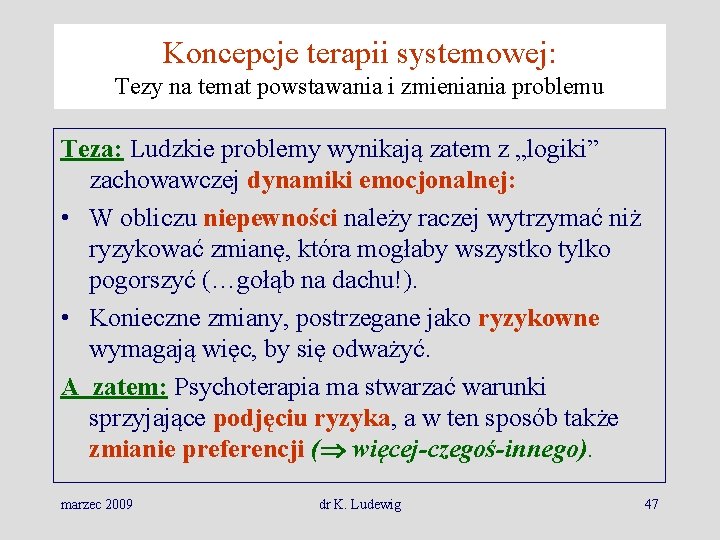 Koncepcje terapii systemowej:
Tezy na temat powstawania i zmieniania problemu

Teza: Ludzkie problemy wynikają zatem z „logiki” zachowawczej dynamiki emocjonalnej:

• W obliczu niepewności należy raczej wytrzymać niż ryzykować zmianę, która mogłaby wszystko tylko pogorszyć (…gołąb na dachu!).

• Konieczne zmiany, postrzegane jako ryzykowne wymagają więc, by się odważyć.

A zatem: Psychoterapia ma stwarzać warunki sprzyjające podjęciu ryzyka, a w ten sposób także zmianie preferencji ($\Rightarrow$ więcej-czegoś-innego).

marzec 2009 dr K. Ludewig 47